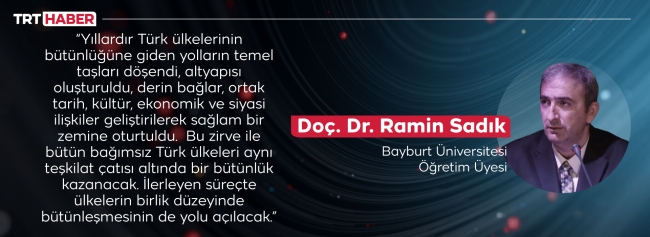 TRT HABER

"Yıllardır Türk ülkelerinin bütünlüğüne giden yolların temel taşları döşendi, altyapısı oluşturuldu, derin bağlar, ortak tarih, kültür, ekonomik ve siyasi ilişkiler geliştirilerek sağlam bir zemine oturtuldu. Bu zirve ile bütün bağımsız Türk ülkeleri aynı teşkilat çatısı altında bir bütünlük kazanacak. İlerleyen süreçte ülkelerin birlik düzeyinde bütünleşmesinin de yolu açılacak."

Doç. Dr. Ramin Sadık

Bayburt Üniversitesi Öğretim Üyesi